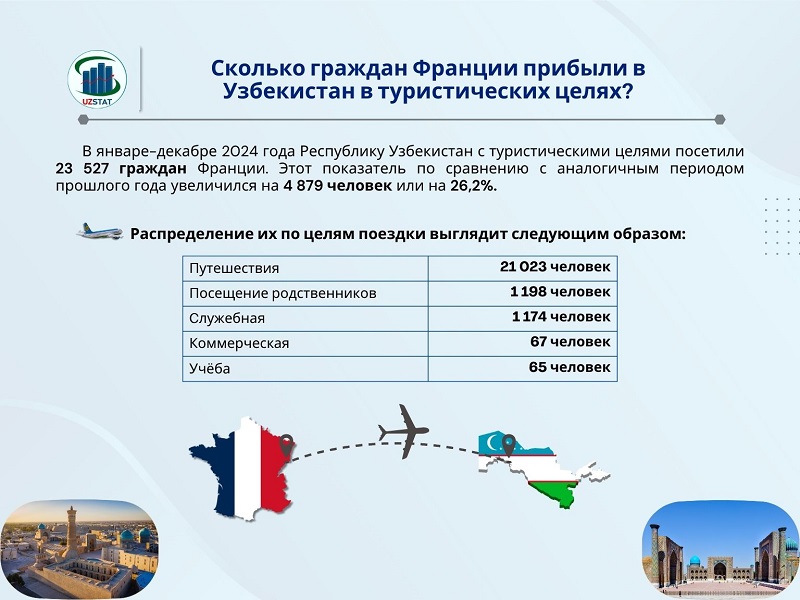 UZSTAT

Сколько граждан Франции прибыли в Узбекистан в туристических целях?

В январе–декабре 2024 года Республику Узбекистан с туристическими целями посетили 23 527 граждан Франции. Этот показатель по сравнению с аналогичным периодом прошлого года увеличился на 4 879 человек или на 26,2%.

Распределение их по целям поездки выглядит следующим образом:

| Путешествия | 21 023 человек |
|---|---|
| Посещение родственников | 1 198 человек |
| Служебная | 1 174 человек |
| Коммерческая | 67 человек |
| Учёба | 65 человек |